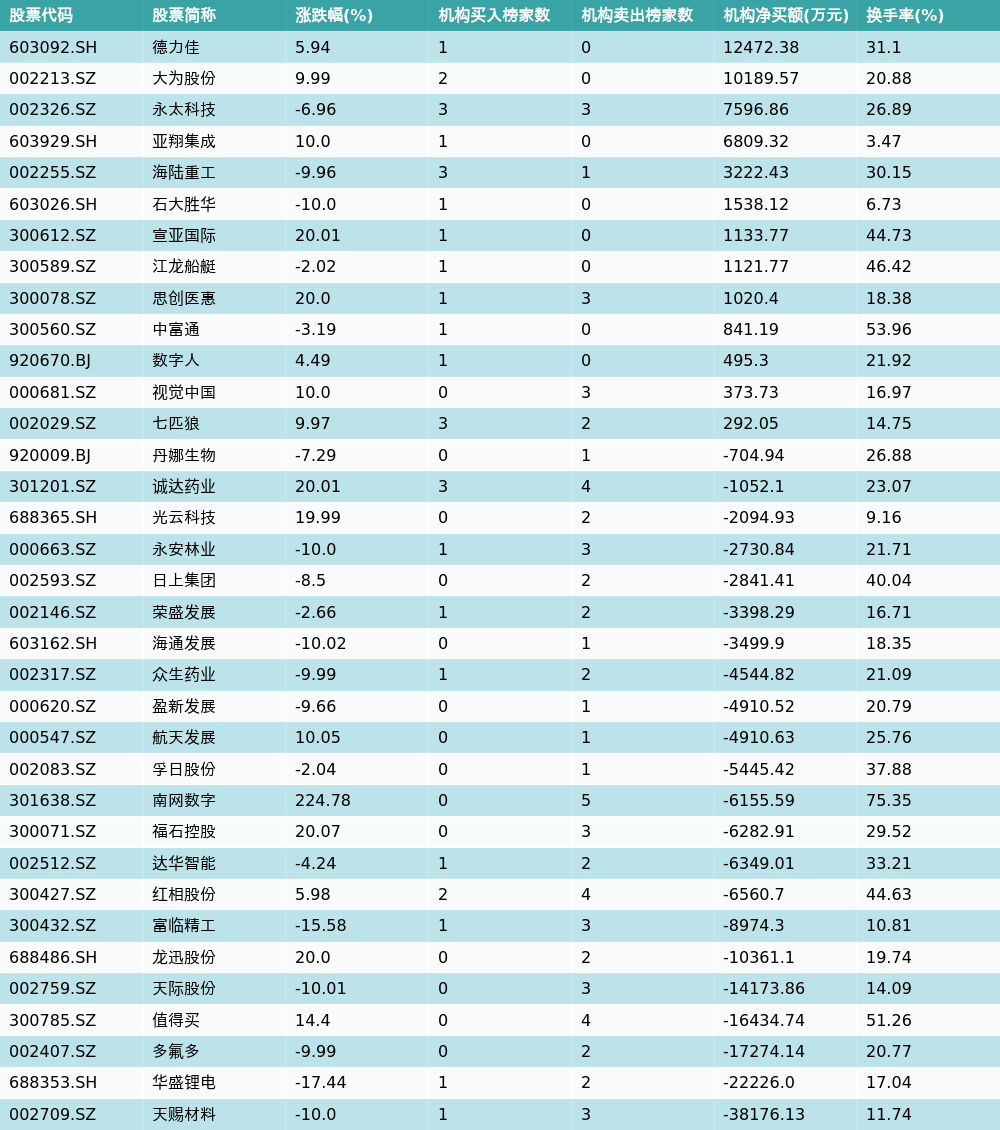 | 股票代码 | 股票简称 | 涨跌幅(%) | 机构买入榜家数 | 机构卖出榜家数 | 机构净买额(万元) | 换手率(%) |
|---|---|---|---|---|---|---|
| 603092.SH | 德力佳 | 5.94 | 1 | 0 | 12472.38 | 31.1 |
| 002213.SZ | 大为股份 | 9.99 | 2 | 0 | 10189.57 | 20.88 |
| 002326.SZ | 永太科技 | -6.96 | 3 | 3 | 7596.86 | 26.89 |
| 603929.SH | 亚翔集成 | 10.0 | 1 | 0 | 6809.32 | 3.47 |
| 002255.SZ | 海陆重工 | -9.96 | 3 | 1 | 3222.43 | 30.15 |
| 603026.SH | 石大胜华 | -10.0 | 1 | 0 | 1538.12 | 6.73 |
| 300612.SZ | 宣亚国际 | 20.01 | 1 | 0 | 1133.77 | 44.73 |
| 300589.SZ | 江龙船艇 | -2.02 | 1 | 0 | 1121.77 | 46.42 |
| 300078.SZ | 思创医惠 | 20.0 | 1 | 3 | 1020.4 | 18.38 |
| 300560.SZ | 中富通 | -3.19 | 1 | 0 | 841.19 | 53.96 |
| 920670.BJ | 数字人 | 4.49 | 1 | 0 | 495.3 | 21.92 |
| 000681.SZ | 视觉中国 | 10.0 | 0 | 3 | 373.73 | 16.97 |
| 002029.SZ | 七匹狼 | 9.97 | 3 | 2 | 292.05 | 14.75 |
| 920009.BJ | 丹娜生物 | -7.29 | 0 | 1 | -704.94 | 26.88 |
| 301201.SZ | 诚达药业 | 20.01 | 3 | 4 | -1052.1 | 23.07 |
| 688365.SH | 光云科技 | 19.99 | 0 | 2 | -2094.93 | 9.16 |
| 000663.SZ | 永安林业 | -10.0 | 1 | 3 | -2730.84 | 21.71 |
| 002593.SZ | 日上集团 | -8.5 | 0 | 2 | -2841.41 | 40.04 |
| 002146.SZ | 荣盛发展 | -2.66 | 1 | 2 | -3398.29 | 16.71 |
| 603162.SH | 海通发展 | -10.02 | 0 | 1 | -3499.9 | 18.35 |
| 002317.SZ | 众生药业 | -9.99 | 1 | 2 | -4544.82 | 21.09 |
| 000620.SZ | 盈新发展 | -9.66 | 0 | 1 | -4910.52 | 20.79 |
| 000547.SZ | 航天发展 | 10.05 | 0 | 1 | -4910.63 | 25.76 |
| 002083.SZ | 孚日股份 | -2.04 | 0 | 1 | -5445.42 | 37.88 |
| 301638.SZ | 南网数字 | 224.78 | 0 | 5 | -6155.59 | 75.35 |
| 300071.SZ | 福石控股 | 20.07 | 0 | 3 | -6282.91 | 29.52 |
| 002512.SZ | 达华智能 | -4.24 | 1 | 2 | -6349.01 | 33.21 |
| 300427.SZ | 红相股份 | 5.98 | 2 | 4 | -6560.7 | 44.63 |
| 300432.SZ | 富临精工 | -15.58 | 1 | 3 | -8974.3 | 10.81 |
| 688486.SH | 龙迅股份 | 20.0 | 0 | 2 | -10361.1 | 19.74 |
| 002759.SZ | 天际股份 | -10.01 | 0 | 3 | -14173.86 | 14.09 |
| 300785.SZ | 值得买 | 14.4 | 0 | 4 | -16434.74 | 51.26 |
| 002407.SZ | 多氟多 | -9.99 | 0 | 2 | -17274.14 | 20.77 |
| 688353.SH | 华盛锂电 | -17.44 | 1 | 2 | -22226.0 | 17.04 |
| 002709.SZ | 天赐材料 | -10.0 | 1 | 3 | -38176.13 | 11.74 |